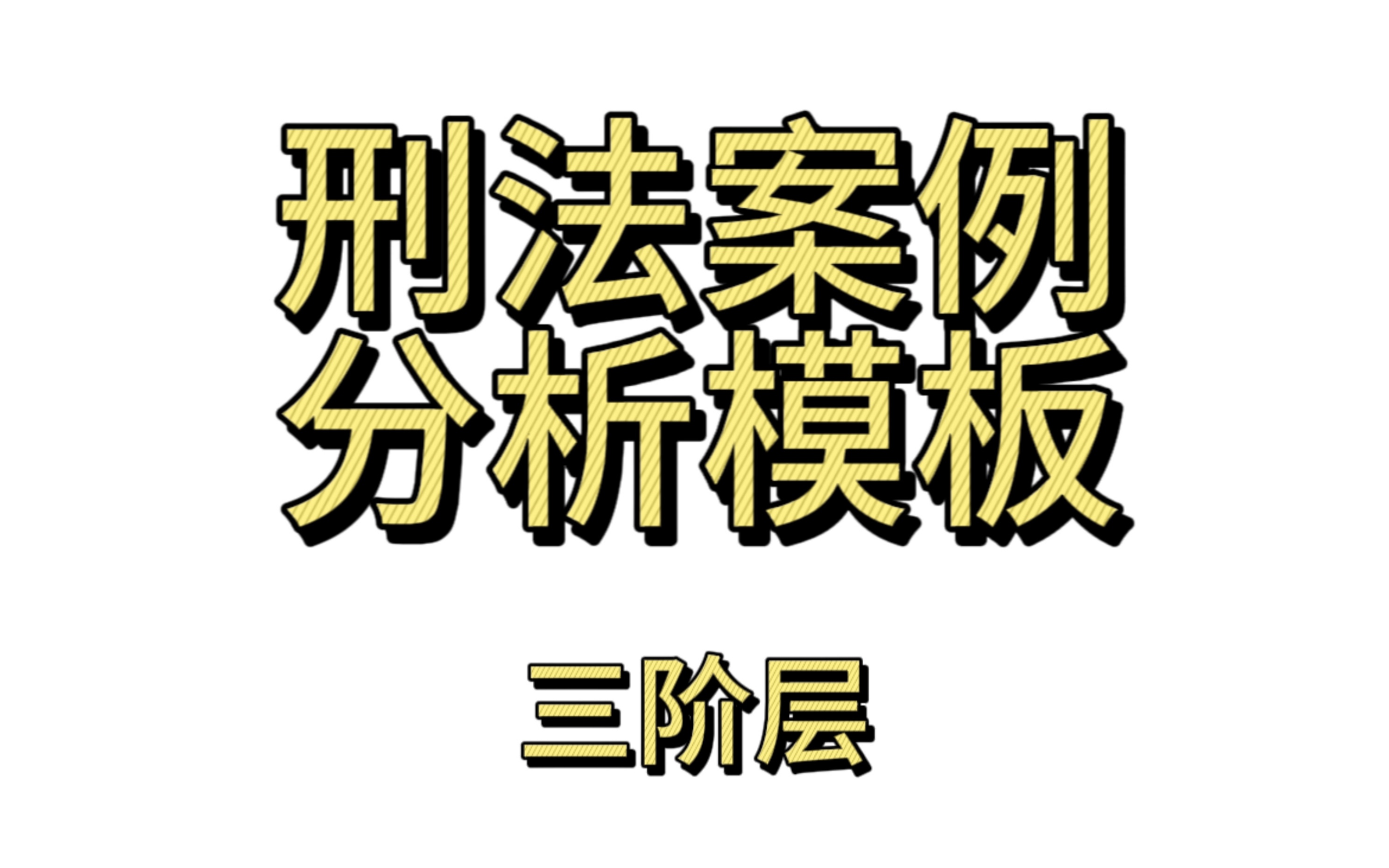 刑法案例
分析模板

三阶层